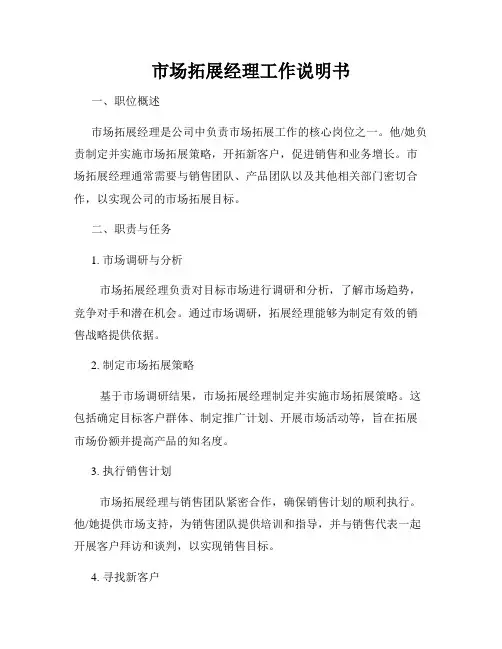 市场拓展经理工作说明书

一、职位概述

市场拓展经理是公司中负责市场拓展工作的核心岗位之一。他/她负责制定并实施市场拓展策略，开拓新客户，促进销售和业务增长。市场拓展经理通常需要与销售团队、产品团队以及其他相关部门密切合作，以实现公司的市场拓展目标。

二、职责与任务

1. 市场调研与分析

市场拓展经理负责对目标市场进行调研和分析，了解市场趋势，竞争对手和潜在机会。通过市场调研，拓展经理能够为制定有效的销售战略提供依据。

2. 制定市场拓展策略

基于市场调研结果，市场拓展经理制定并实施市场拓展策略。这包括确定目标客户群体、制定推广计划、开展市场活动等，旨在拓展市场份额并提高产品的知名度。

3. 执行销售计划

市场拓展经理与销售团队紧密合作，确保销售计划的顺利执行。他/她提供市场支持，为销售团队提供培训和指导，并与销售代表一起开展客户拜访和谈判，以实现销售目标。

4. 寻找新客户